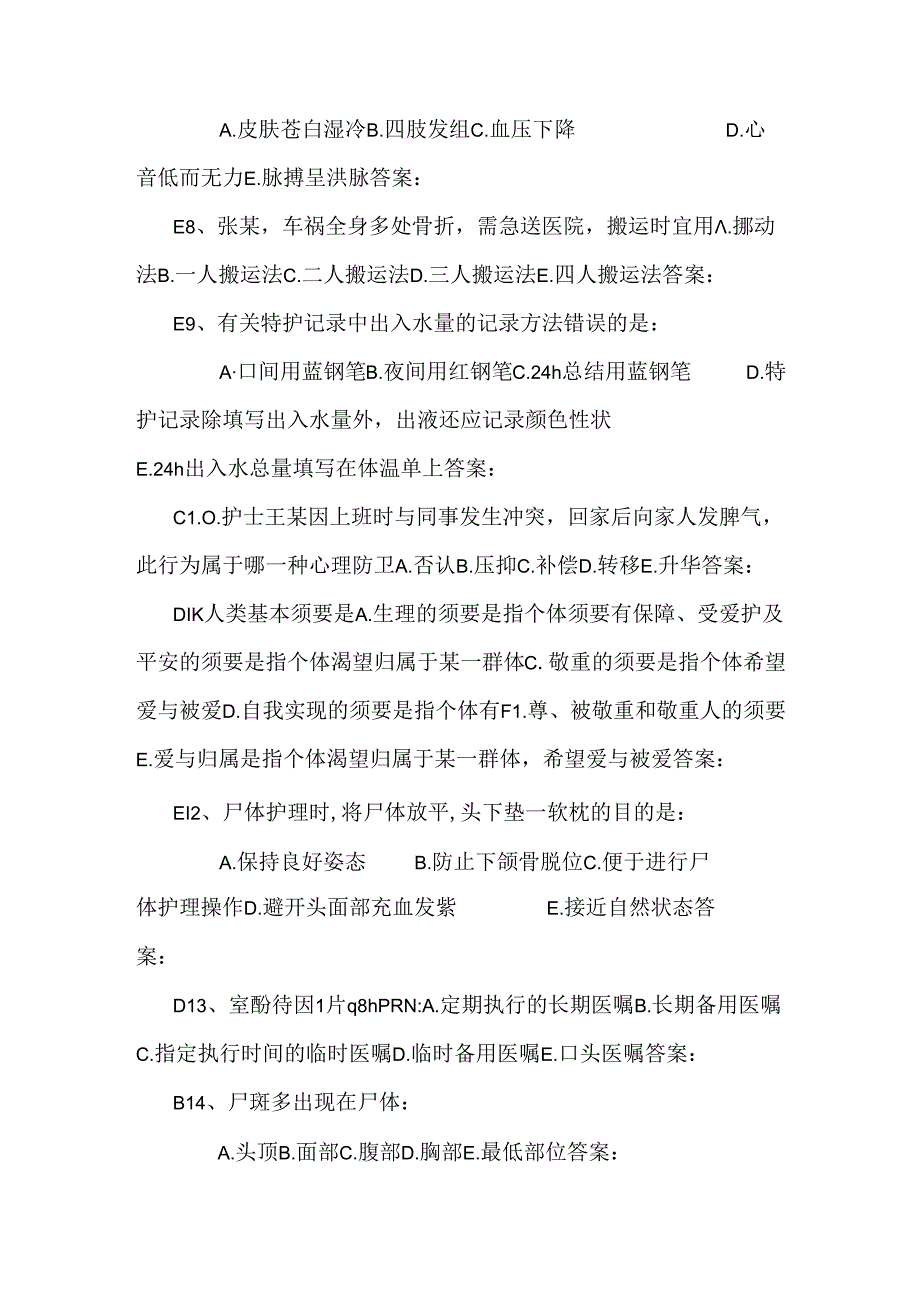 A.皮肤苍白湿冷B.四肢发组C.血压下降 D.心音低而无力E.脉搏呈洪脉答案：

E8、张某，车祸全身多处骨折，需急送医院，搬运时宜用Λ.挪动法B.一人搬运法C.二人搬运法D.三人搬运法E.四人搬运法答案：

E9、有关特护记录中出入水量的记录方法错误的是：

A·口间用蓝钢笔B.夜间用红钢笔C.24h总结用蓝钢笔 D.特护记录除填写出入水量外，出液还应记录颜色性状

E.24h出入水总量填写在体温单上答案：

C1.O.护士王某因上班时与同事发生冲突，回家后向家人发脾气，此行为属于哪一种心理防卫A.否认B.压抑C.补偿D.转移E.升华答案：

DIK人类基本须要是A.生理的须要是指个体须要有保障、受爱护及平安的须要是指个体渴望归属于某一群体C.敬重的须要是指个体希望爱与被爱D.自我实现的须要是指个体有F1.尊、被敬重和敬重人的须要E.爱与归属是指个体渴望归属于某一群体，希望爱与被爱答案：

EI2、尸体护理时,将尸体放平,头下垫一软枕的目的是：

A.保持良好姿态 B.防止下颌骨脱位C.便于进行尸体护理操作D.避开头面部充血发紫 E.接近自然状态答案：

D13、室酚待因1片q8hPRN:A.定期执行的长期医嘱B.长期备用医嘱C.指定执行时间的临时医嘱D.临时备用医嘱E.口头医嘱答案：

B14、尸斑多出现在尸体：

A.头顶B.面部C.腹部D.胸部E.最低部位答案：